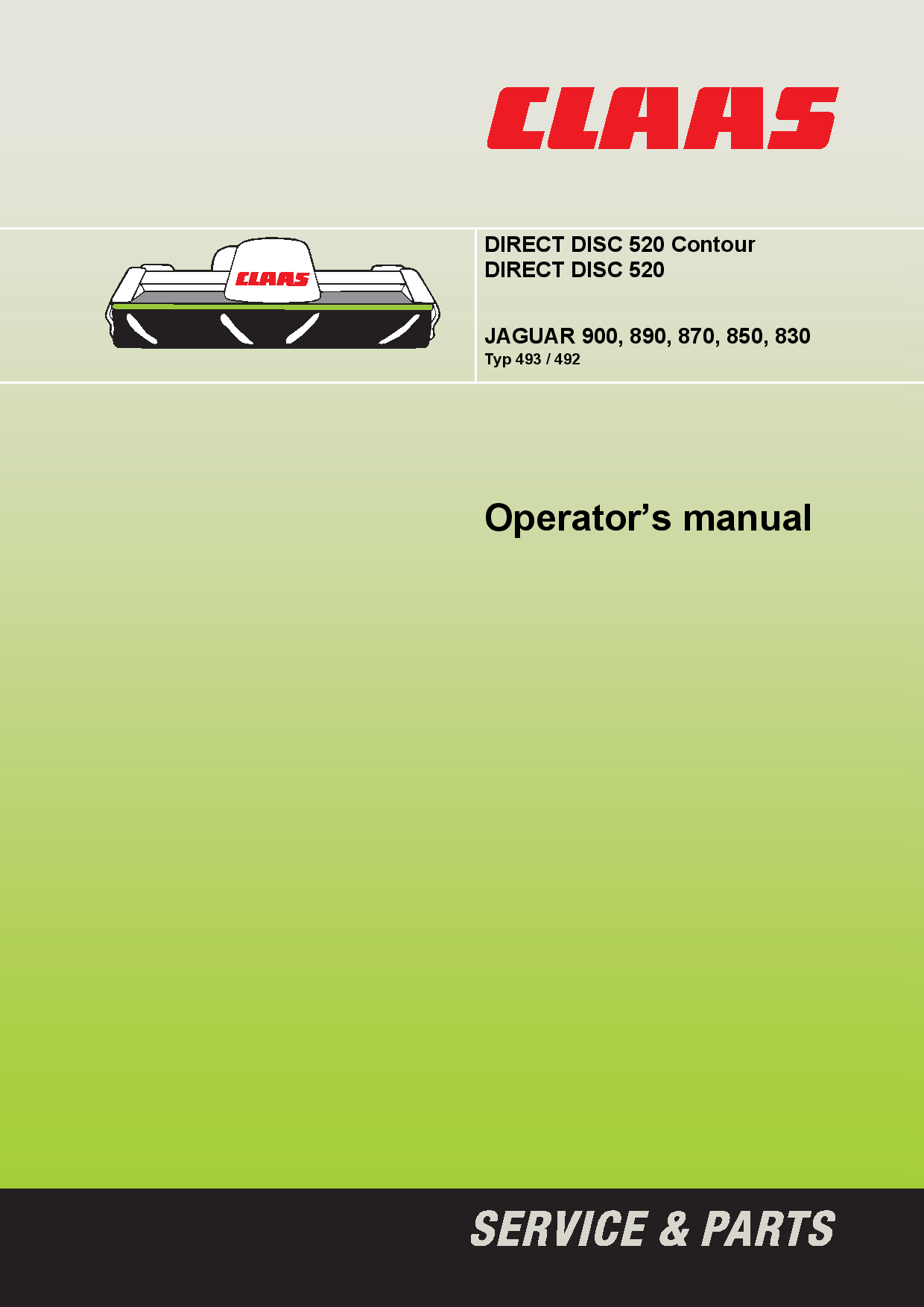 CLAAS

CLAAS

DIRECT DISC 520 Contour
DIRECT DISC 520

JAGUAR 900, 890, 870, 850, 830
Typ 493 / 492

Operator's manual

SERVICE & PARTS